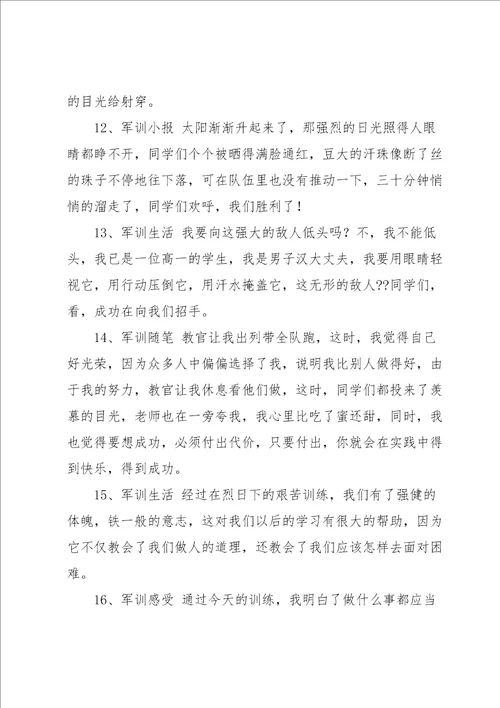 的目光给射穿。

12、军训小报 太阳渐渐升起来了，那强烈的日光照得人眼睛都睁不开，同学们个个被晒得满脸通红，豆大的汗珠像断了丝的珠子不停地往下落，可在队伍里也没有推动一下，三十分钟悄悄的溜走了，同学们欢呼，我们胜利了！

13、军训生活 我要向这强大的敌人低头吗？不，我不能低头，我已是一位高一的学生，我是男子汉大丈夫，我要用眼睛轻视它，用行动压倒它，用汗水掩盖它，这无形的敌人??同学们，看，成功在向我们招手。

14、军训随笔 教官让我出列带全队跑，这时，我觉得自己好光荣，因为众多人中偏偏选择了我，说明我比别人做得好，由于我的努力，教官让我休息看他们做，这时，同学们都投来了羡慕的目光，老师也在一旁夸我，我心里比吃了蜜还甜，同时，我也觉得要想成功，必须付出代价，只要付出，你就会在实践中得到快乐，得到成功。

15、军训生活 经过在烈日下的艰苦训练，我们有了强健的体魄，铁一般的意志，这对我们以后的学习有很大的帮助，因为它不仅教会了我们做人的道理，还教会了我们应该怎样去面对困难。

16、军训感受 通过今天的训练，我明白了做什么事都应当